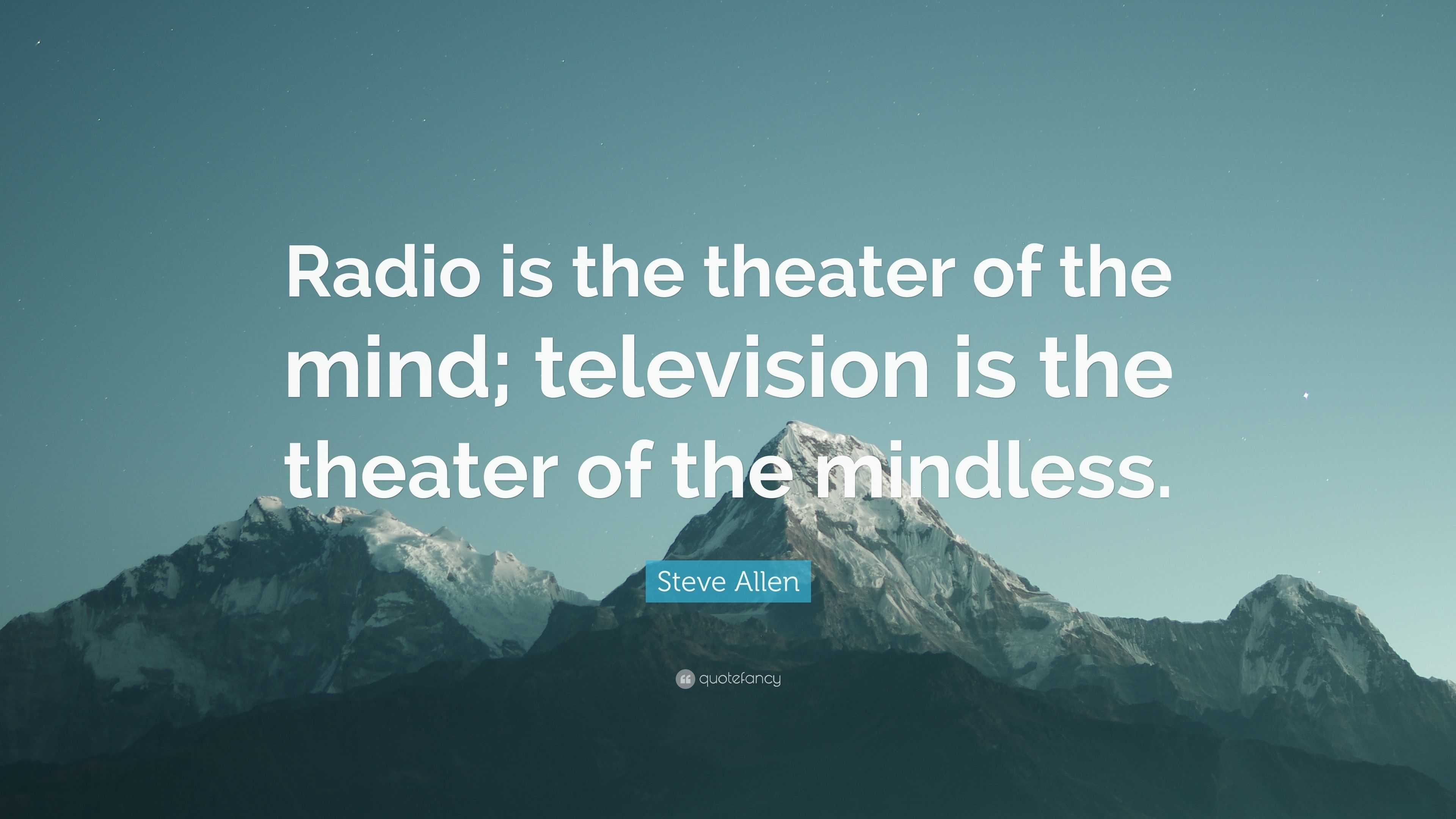 Radio is the theater of the mind; television is the theater of the mindless.

Steve Allen

quotefancy